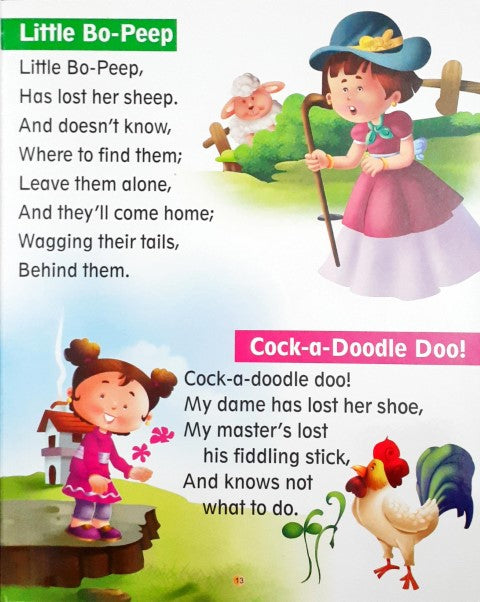 Little Bo-Peep

Little Bo-Peep,
Has lost her sheep.
And doesn't know,
Where to find them;
Leave them alone,
And they'll come home;
Wagging their tails,
Behind them.

Cock-a-Doodle Doo!

Cock-a-doodle doo!
My dame has lost her shoe,
My master's lost
his fiddling stick,
And knows not
what to do.

13